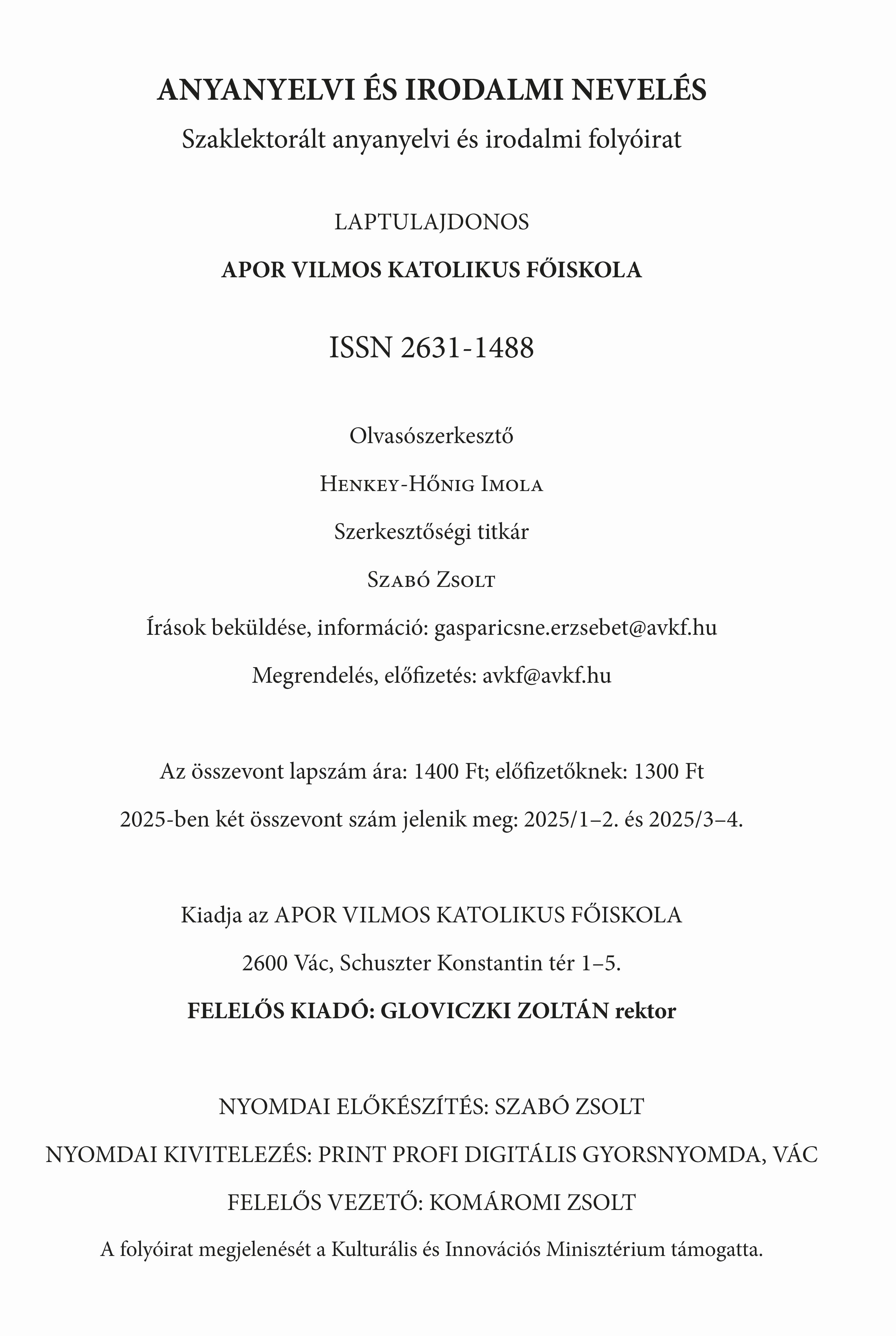 ANYANYELVI ÉS IRODALMI NEVELÉS

Szaklektorált anyanyelvi és irodalmi folyóirat

LAPTULAJDONOS

APOR VILMOS KATOLIKUS FŐISKOLA

ISSN 2631-1488

Olvasószerkesztő

Henkey-Hőnig Imola

Szerkesztőségi titkár

Szabó Zsolt

Írások beküldése, információ: gasparicsne.erzsebet@avkf.hu

Megrendelés, előfizetés: avkf@avkf.hu

Az összevont lapszám ára: 1400 Ft; előfizetőknek: 1300 Ft

2025-ben két összevont szám jelenik meg: 2025/1–2. és 2025/3–4.

Kiadja az APOR VILMOS KATOLIKUS FŐISKOLA

2600 Vác, Schuszter Konstantin tér 1–5.

FELELŐS KIADÓ: GLOVICZKI ZOLTÁN rektor

NYOMDAI ELŐKÉSZÍTÉS: SZABÓ ZSOLT

NYOMDAI KIVITELEZÉS: PRINT PROFI DIGITÁLIS GYORSNYOMDA, VÁC

FELELŐS VEZETŐ: KOMÁROMI ZSOLT

A folyóirat megjelenését a Kulturális és Innovációs Minisztérium támogatta.